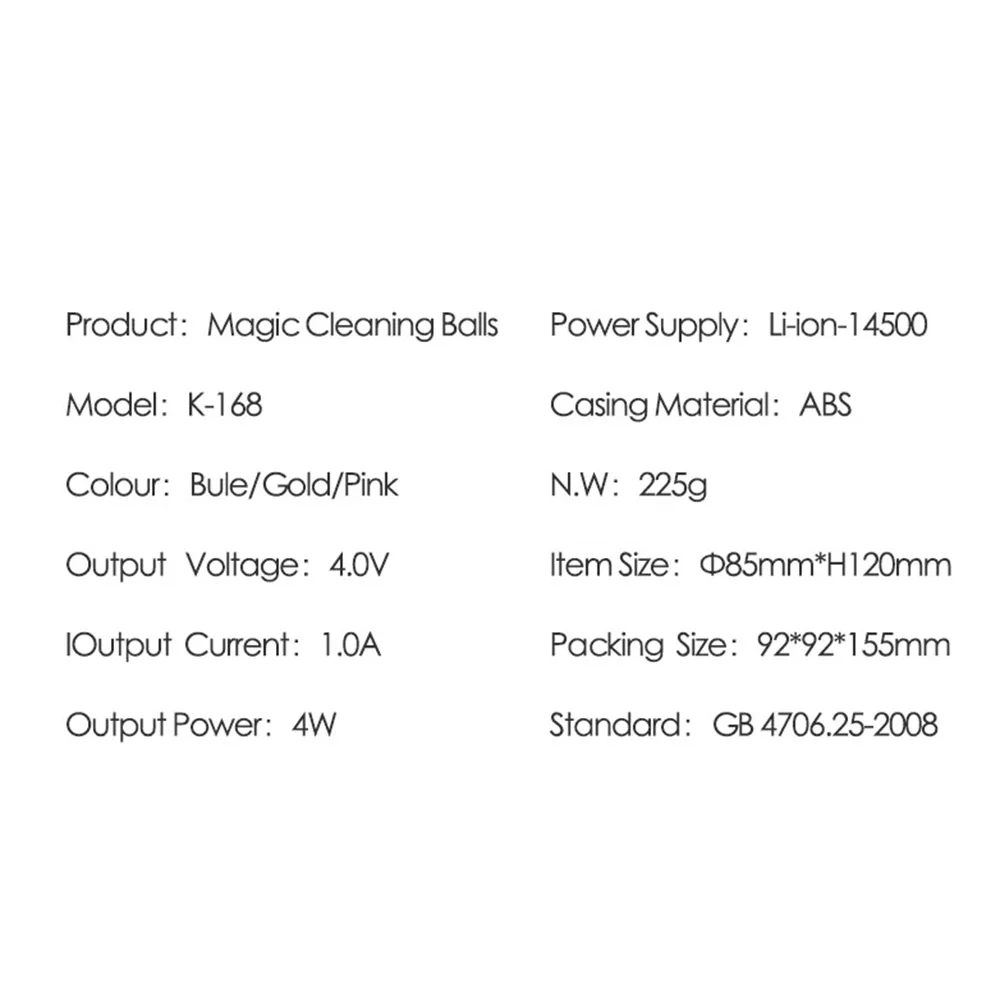 Product: Magic Cleaning Balls

Model: K-168

Colour: Bule/Gold/Pink

Output Voltage: 4.0V

IOutput Current: 1.0A

Output Power: 4W

Power Supply: Li-ion-14500

Casing Material: ABS

N.W: 225g

Item Size: Φ85mm*H120mm

Packing Size: 92*92*155mm

Standard: GB 4706.25-2008